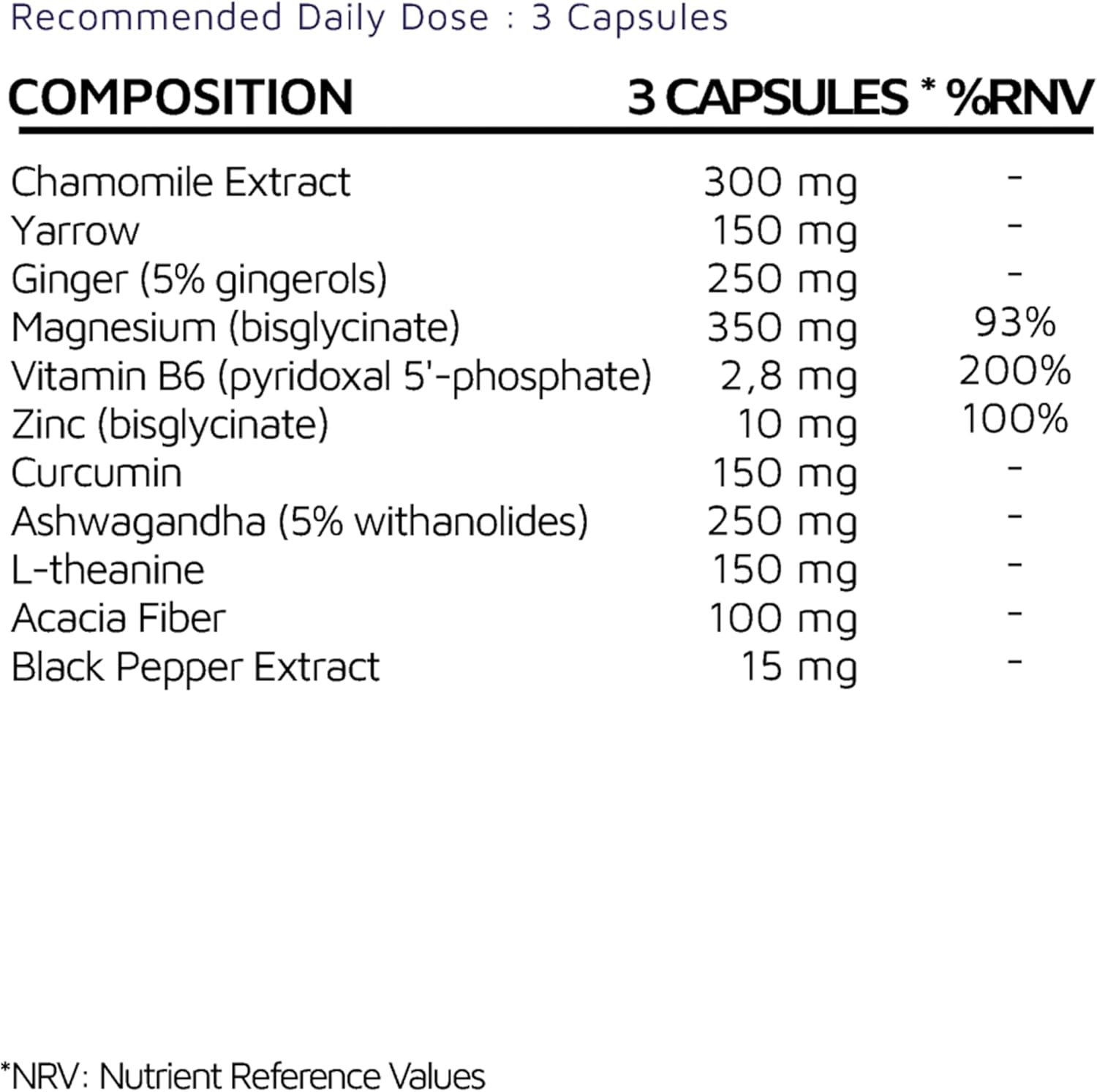 Recommended Daily Dose : 3 Capsules

| COMPOSITION | 3 CAPSULES | * %RNV |
|---|---|---|
| Chamomile Extract | 300 mg | - |
| Yarrow | 150 mg | - |
| Ginger (5% gingerols) | 250 mg | - |
| Magnesium (bisglycinate) | 350 mg | 93% |
| Vitamin B6 (pyridoxal 5'-phosphate) | 2,8 mg | 200% |
| Zinc (bisglycinate) | 10 mg | 100% |
| Curcumin | 150 mg | - |
| Ashwagandha (5% withanolides) | 250 mg | - |
| L-theanine | 150 mg | - |
| Acacia Fiber | 100 mg | - |
| Black Pepper Extract | 15 mg | - |

*NRV: Nutrient Reference Values